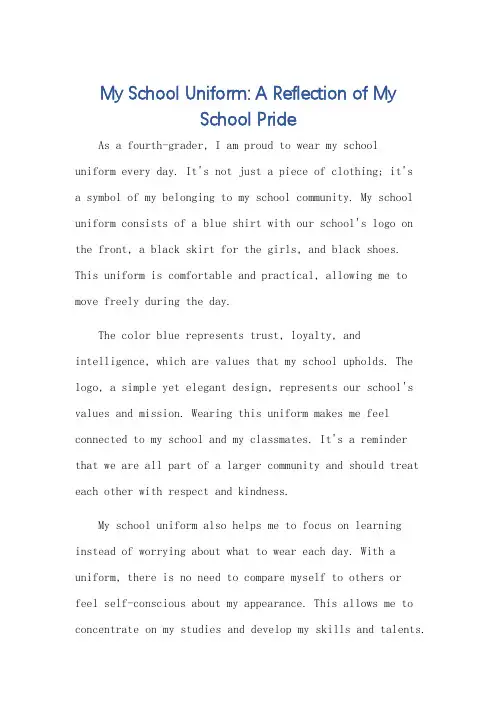 My School Uniform: A Reflection of My School Pride

As a fourth-grader, I am proud to wear my school uniform every day. It's not just a piece of clothing; it's a symbol of my belonging to my school community. My school uniform consists of a blue shirt with our school's logo on the front, a black skirt for the girls, and black shoes. This uniform is comfortable and practical, allowing me to move freely during the day.

The color blue represents trust, loyalty, and intelligence, which are values that my school upholds. The logo, a simple yet elegant design, represents our school's values and mission. Wearing this uniform makes me feel connected to my school and my classmates. It's a reminder that we are all part of a larger community and should treat each other with respect and kindness.

My school uniform also helps me to focus on learning instead of worrying about what to wear each day. With a uniform, there is no need to compare myself to others or feel self-conscious about my appearance. This allows me to concentrate on my studies and develop my skills and talents.